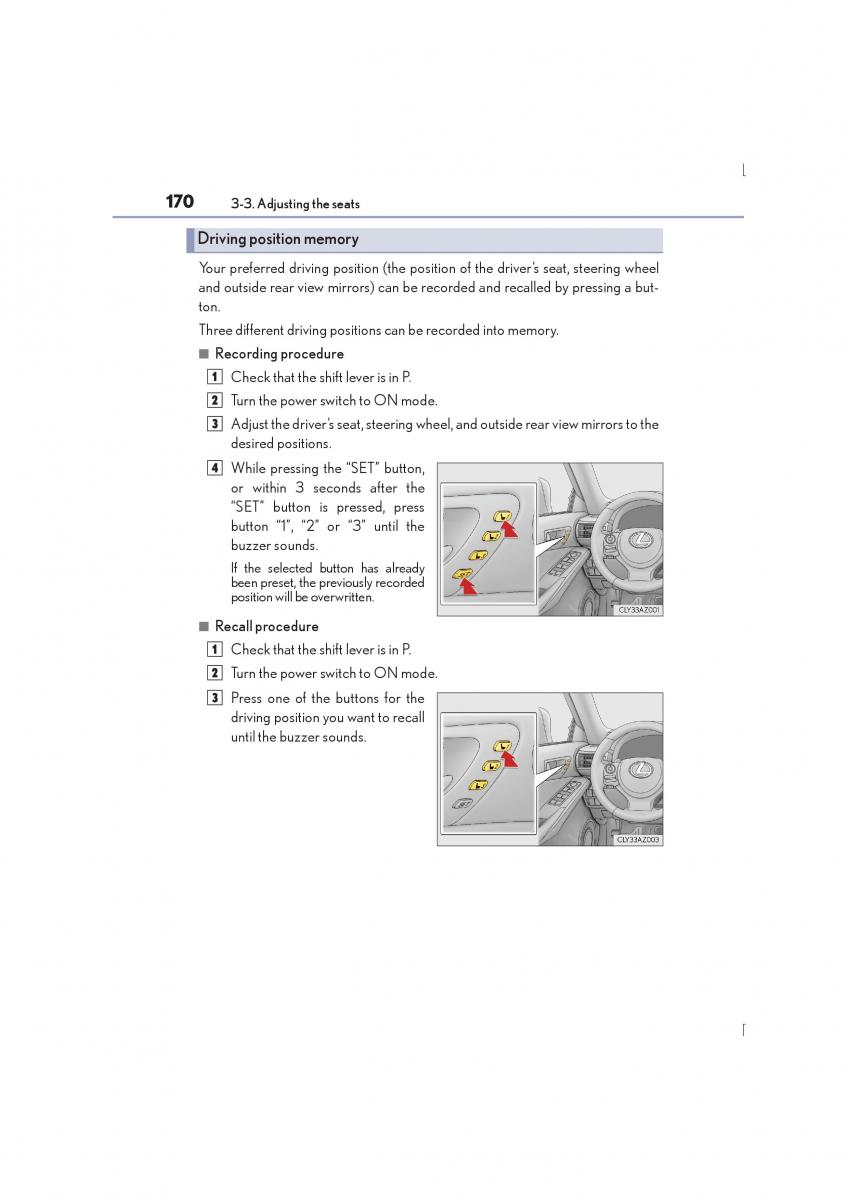 170 3-3. Adjusting the seats

Driving position memory

Your preferred driving position (the position of the driver's seat, steering wheel and outside rear view mirrors) can be recorded and recalled by pressing a button.

Three different driving positions can be recorded into memory.

■ Recording procedure

1 Check that the shift lever is in P.

2 Turn the power switch to ON mode.

3 Adjust the driver's seat, steering wheel, and outside rear view mirrors to the desired positions.

4 While pressing the "SET" button, or within 3 seconds after the "SET" button is pressed, press button "1", "2" or "3" until the buzzer sounds.

If the selected button has already been preset, the previously recorded position will be overwritten.

CLY33AZ001

■ Recall procedure

1 Check that the shift lever is in P.

2 Turn the power switch to ON mode.

3 Press one of the buttons for the driving position you want to recall until the buzzer sounds.

CLY33AZ003